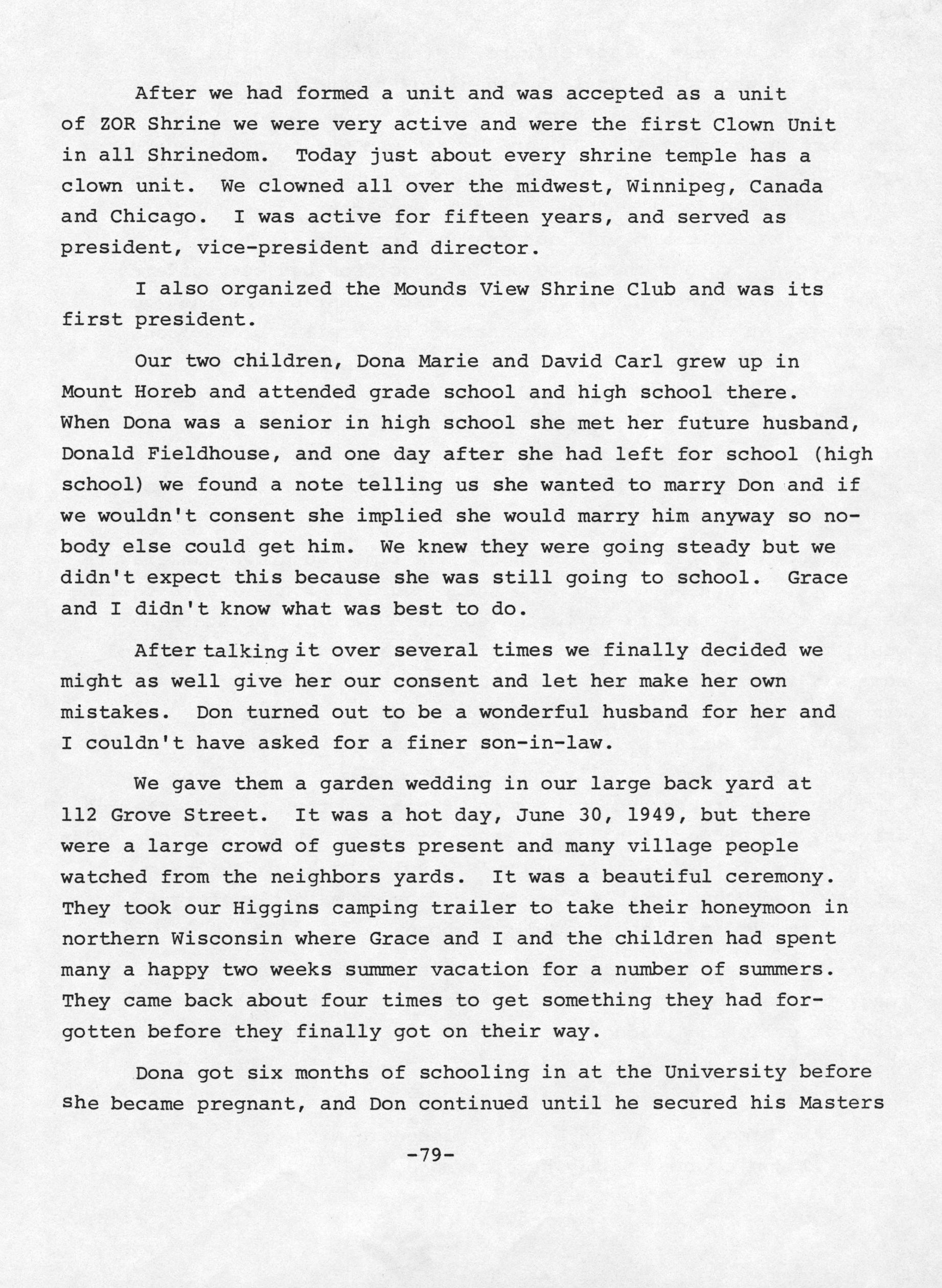 After we had formed a unit and was accepted as a unit of ZOR Shrine we were very active and were the first Clown Unit in all Shrinedom. Today just about every shrine temple has a clown unit. We clowned all over the midwest, Winnipeg, Canada and Chicago. I was active for fifteen years, and served as president, vice-president and director.

I also organized the Mounds View Shrine Club and was its first president.

Our two children, Dona Marie and David Carl grew up in Mount Horeb and attended grade school and high school there. When Dona was a senior in high school she met her future husband, Donald Fieldhouse, and one day after she had left for school (high school) we found a note telling us she wanted to marry Don and if we wouldn't consent she implied she would marry him anyway so nobody else could get him. We knew they were going steady but we didn't expect this because she was still going to school. Grace and I didn't know what was best to do.

After talking it over several times we finally decided we might as well give her our consent and let her make her own mistakes. Don turned out to be a wonderful husband for her and I couldn't have asked for a finer son-in-law.

We gave them a garden wedding in our large back yard at 112 Grove Street. It was a hot day, June 30, 1949, but there were a large crowd of guests present and many village people watched from the neighbors yards. It was a beautiful ceremony. They took our Higgins camping trailer to take their honeymoon in northern Wisconsin where Grace and I and the children had spent many a happy two weeks summer vacation for a number of summers. They came back about four times to get something they had forgotten before they finally got on their way.

Dona got six months of schooling in at the University before she became pregnant, and Don continued until he secured his Masters

-79-